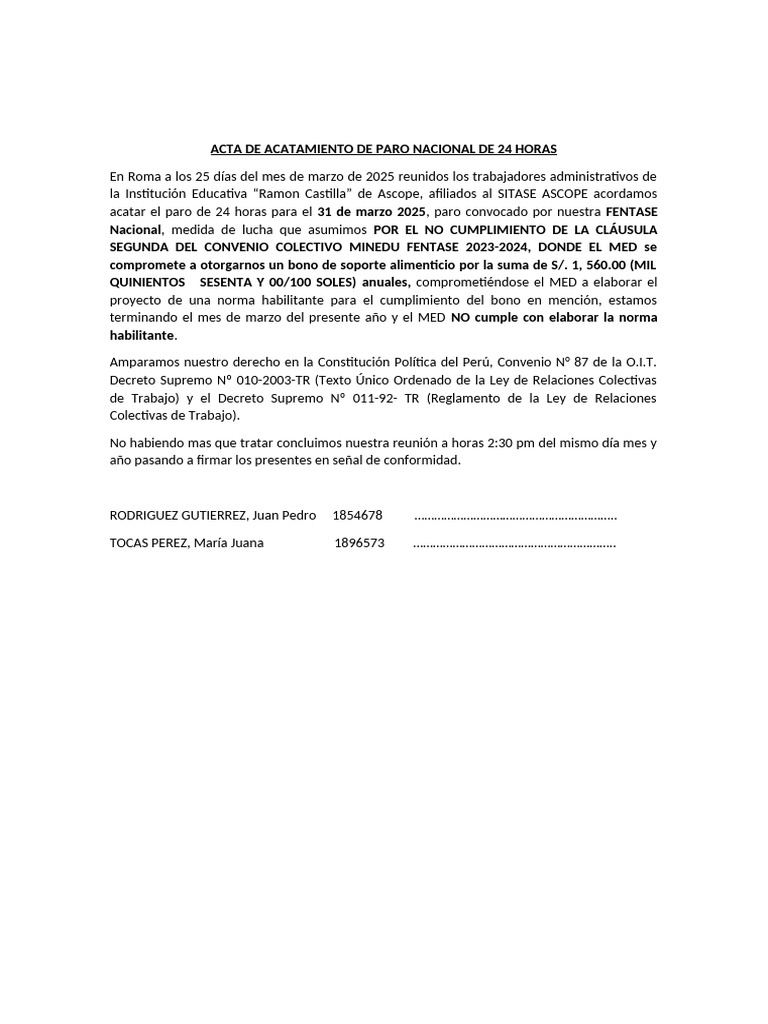 ACTA DE ACATAMIENTO DE PARO NACIONAL DE 24 HORAS

En Roma a los 25 días del mes de marzo de 2025 reunidos los trabajadores administrativos de la Institución Educativa “Ramon Castilla” de Ascope, afiliados al SITASE ASCOPE acordamos acatar el paro de 24 horas para el 31 de marzo 2025, paro convocado por nuestra FENTASE Nacional, medida de lucha que asumimos POR EL NO CUMPLIMIENTO DE LA CLÁUSULA SEGUNDA DEL CONVENIO COLECTIVO MINEDU FENTASE 2023-2024, DONDE EL MED se compromete a otorgarnos un bono de soporte alimenticio por la suma de S/. 1, 560.00 (MIL QUINIENTOS SESENTA Y 00/100 SOLES) anuales, comprometiéndose el MED a elaborar el proyecto de una norma habilitante para el cumplimiento del bono en mención, estamos terminando el mes de marzo del presente año y el MED NO cumple con elaborar la norma habilitante.

Amparamos nuestro derecho en la Constitución Política del Perú, Convenio N° 87 de la O.I.T. Decreto Supremo N° 010-2003-TR (Texto Único Ordenado de la Ley de Relaciones Colectivas de Trabajo) y el Decreto Supremo N° 011-92- TR (Reglamento de la Ley de Relaciones Colectivas de Trabajo).

No habiendo mas que tratar concluimos nuestra reunión a horas 2:30 pm del mismo día mes y año pasando a firmar los presentes en señal de conformidad.

RODRIGUEZ GUTIERREZ, Juan Pedro 1854678 ……………………………………………………

TOCAS PEREZ, María Juana 1896573 ……………………………………………………